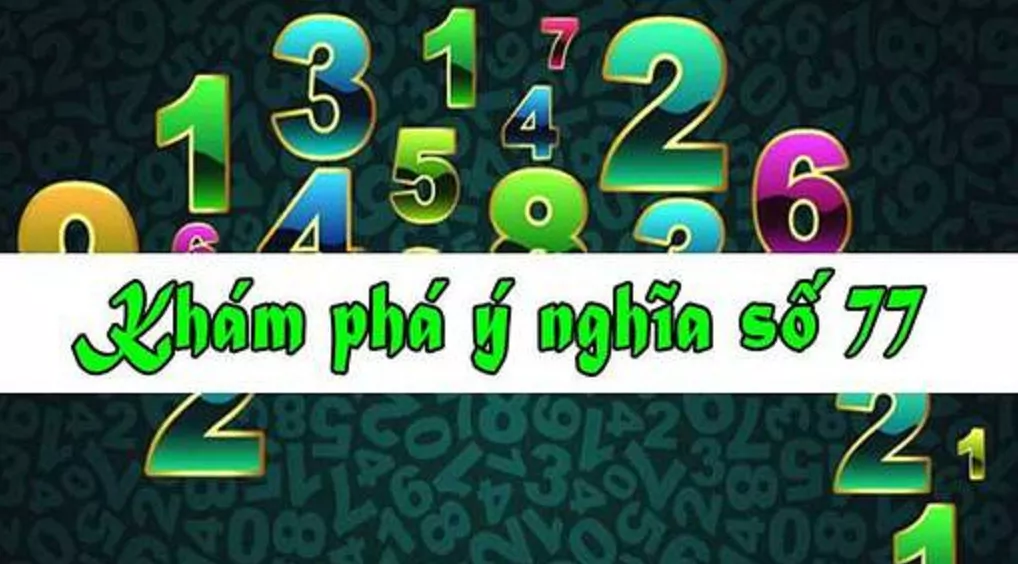 Khám phá ý nghĩa số 77